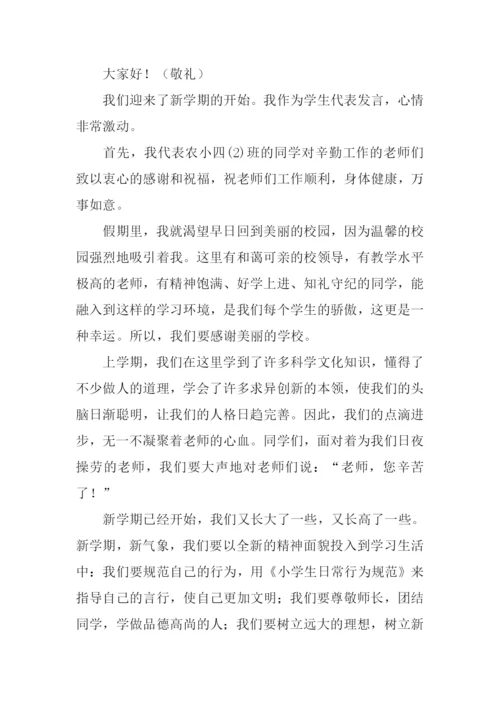 大家好！（敬礼）

我们迎来了新学期的开始。我作为学生代表发言，心情非常激动。

首先，我代表农小四(2)班的同学对辛勤工作的老师们致以衷心的感谢和祝福，祝老师们工作顺利，身体健康，万事如意。

假期里，我就渴望早日回到美丽的校园，因为温馨的校园强烈地吸引着我。这里有和蔼可亲的校领导，有教学水平极高的老师，有精神饱满、好学上进、知礼守纪的同学，能融入到这样的学习环境，是我们每个学生的骄傲，这更是一种幸运。所以，我们要感谢美丽的学校。

上学期，我们在这里学到了许多科学文化知识，懂得了不少做人的道理，学会了许多求异创新的本领，使我们的头脑日渐聪明，让我们的人格日趋完善。因此，我们的点滴进步，无一不凝聚着老师的心血。同学们，面对着为我们日夜操劳的老师，我们要大声地对老师们说：“老师，您辛苦了！”

新学期已经开始，我们又长大了一些，又长高了一些。新学期，新气象，我们要以全新的精神面貌投入到学习生活中：我们要规范自己的行为，用《小学生日常行为规范》来指导自己的言行，使自己更加文明；我们要尊敬师长，团结同学，学做品德高尚的人；我们要树立远大的理想，树立新